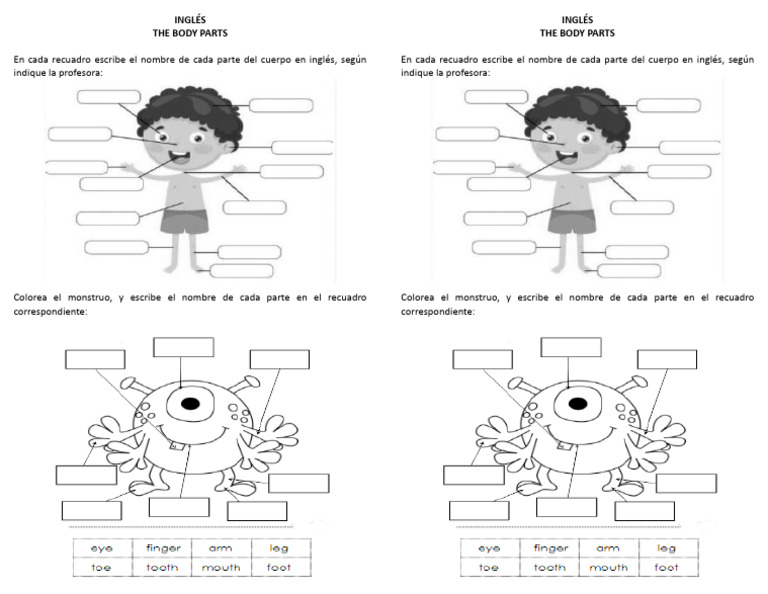 INGLÉS
THE BODY PARTS

En cada recuadro escribe el nombre de cada parte del cuerpo en inglés, según indique la profesora:

Colorea el monstruo, y escribe el nombre de cada parte en el recuadro correspondiente:

| eye | finger | arm | leg |
|---|---|---|---|
| toe | tooth | mouth | foot |

INGLÉS
THE BODY PARTS

En cada recuadro escribe el nombre de cada parte del cuerpo en inglés, según indique la profesora:

Colorea el monstruo, y escribe el nombre de cada parte en el recuadro correspondiente:

| eye | finger | arm | leg |
|---|---|---|---|
| toe | tooth | mouth | foot |